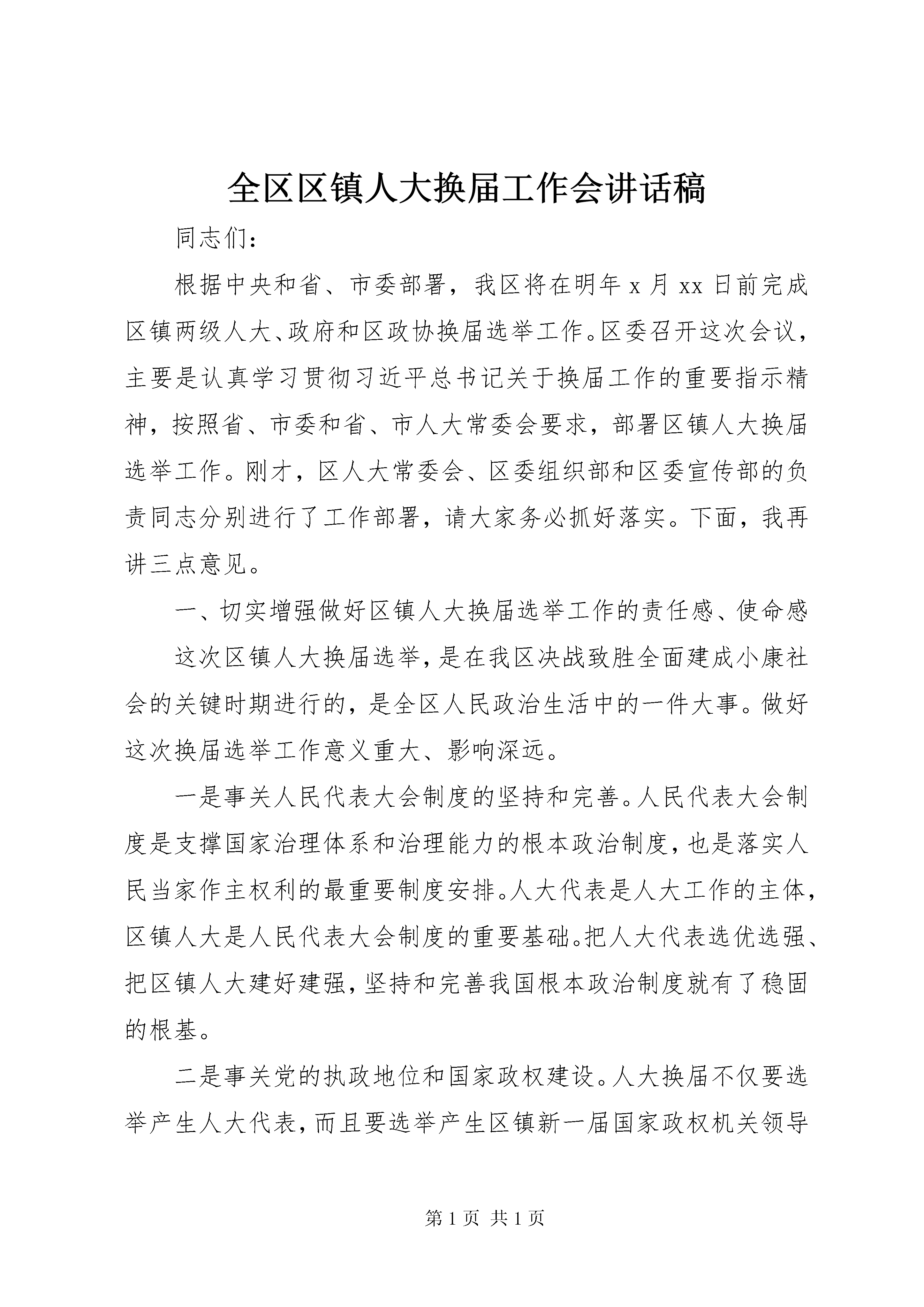 全区区镇人大换届工作会讲话稿

同志们：

根据中央和省、市委部署，我区将在明年 x 月 xx 日前完成区镇两级人大、政府和区政协换届选举工作。区委召开这次会议，主要是认真学习贯彻习近平总书记关于换届工作的重要指示精神，按照省、市委和省、市人大常委会要求，部署区镇人大换届选举工作。刚才，区人大常委会、区委组织部和区委宣传部的负责同志分别进行了工作部署，请大家务必抓好落实。下面，我再讲三点意见。

一、切实增强做好区镇人大换届选举工作的责任感、使命感

这次区镇人大换届选举，是在我区决战致胜全面建成小康社会的关键时期进行的，是全区人民政治生活中的一件大事。做好这次换届选举工作意义重大、影响深远。

一是事关人民代表大会制度的坚持和完善。人民代表大会制度是支撑国家治理体系和治理能力的根本政治制度，也是落实人民当家作主权利的最重要制度安排。人大代表是人大工作的主体，区镇人大是人民代表大会制度的重要基础。把人大代表选优选强、把区镇人大建好建强，坚持和完善我国根本政治制度就有了稳固的根基。

二是事关党的执政地位和国家政权建设。人大换届不仅要选举产生人大代表，而且要选举产生区镇新一届国家政权机关领导

第 1 页 共 1 页